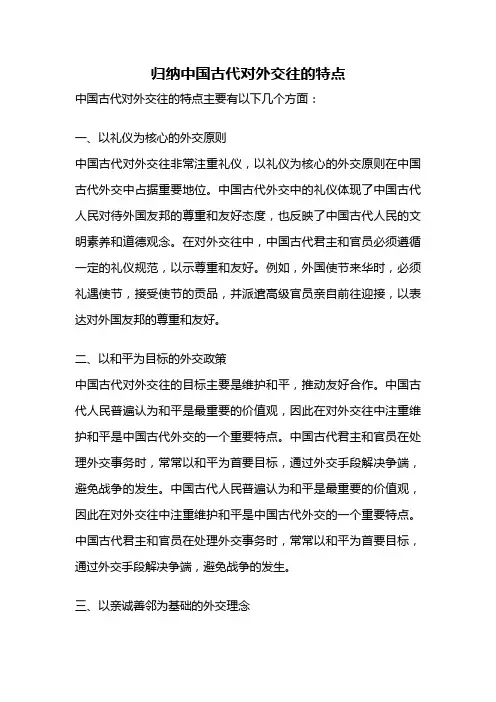 归纳中国古代对外交往的特点

中国古代对外交往的特点主要有以下几个方面：

一、以礼仪为核心的外交原则

中国古代对外交往非常注重礼仪，以礼仪为核心的外交原则在中国古代外交中占据重要地位。中国古代外交中的礼仪体现了中国古代人民对待外国友邦的尊重和友好态度，也反映了中国古代人民的文明素养和道德观念。在对外交往中，中国古代君主和官员必须遵循一定的礼仪规范，以示尊重和友好。例如，外国使节来华时，必须礼遇使节，接受使节的贡品，并派遣高级官员亲自前往迎接，以表达对外国友邦的尊重和友好。

二、以和平为目标的外交政策

中国古代对外交往的目标主要是维护和平，推动友好合作。中国古代人民普遍认为和平是最重要的价值观，因此在对外交往中注重维护和平是中国古代外交的一个重要特点。中国古代君主和官员在处理外交事务时，常常以和平为首要目标，通过外交手段解决争端，避免战争的发生。中国古代人民普遍认为和平是最重要的价值观，因此在对外交往中注重维护和平是中国古代外交的一个重要特点。中国古代君主和官员在处理外交事务时，常常以和平为首要目标，通过外交手段解决争端，避免战争的发生。

三、以亲诚善邻为基础的外交理念